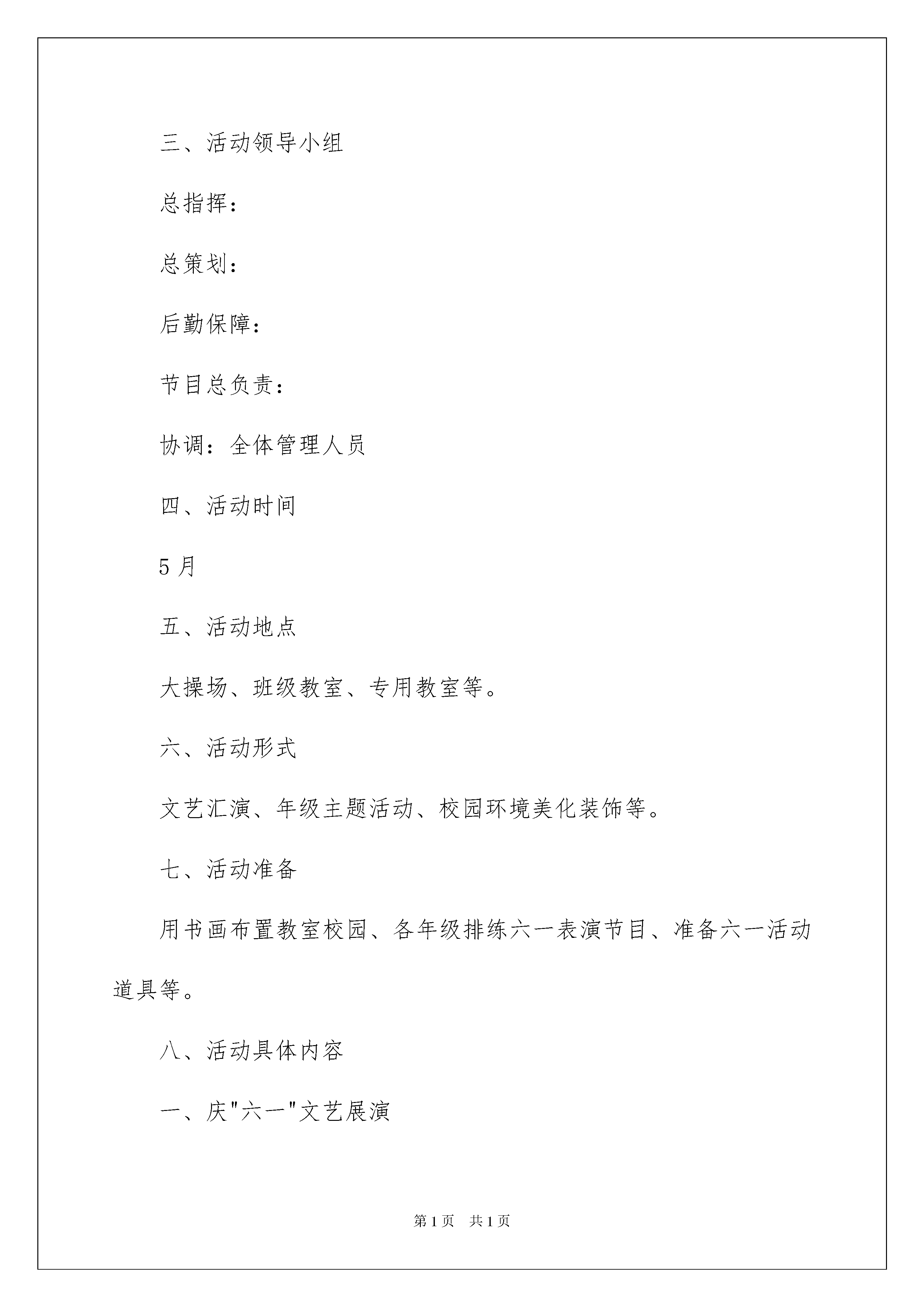 三、活动领导小组

总指挥：

总策划：

后勤保障：

节目总负责：

协调：全体管理人员

四、活动时间

5月

五、活动地点

大操场、班级教室、专用教室等。

六、活动形式

文艺汇演、年级主题活动、校园环境美化装饰等。

七、活动准备

用书画布置教室校园、各年级排练六一表演节目、准备六一活动道具等。

八、活动具体内容

一、庆"六一"文艺展演

第1页　共1页